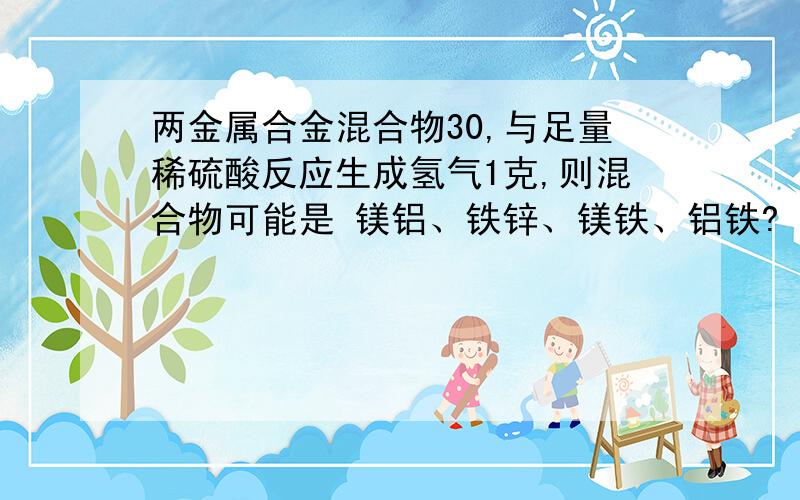 两金属合金混合物30,与足量稀硫酸反应生成氢气1克,则混合物可能是 镁铝、铁锌、镁铁、铝铁?